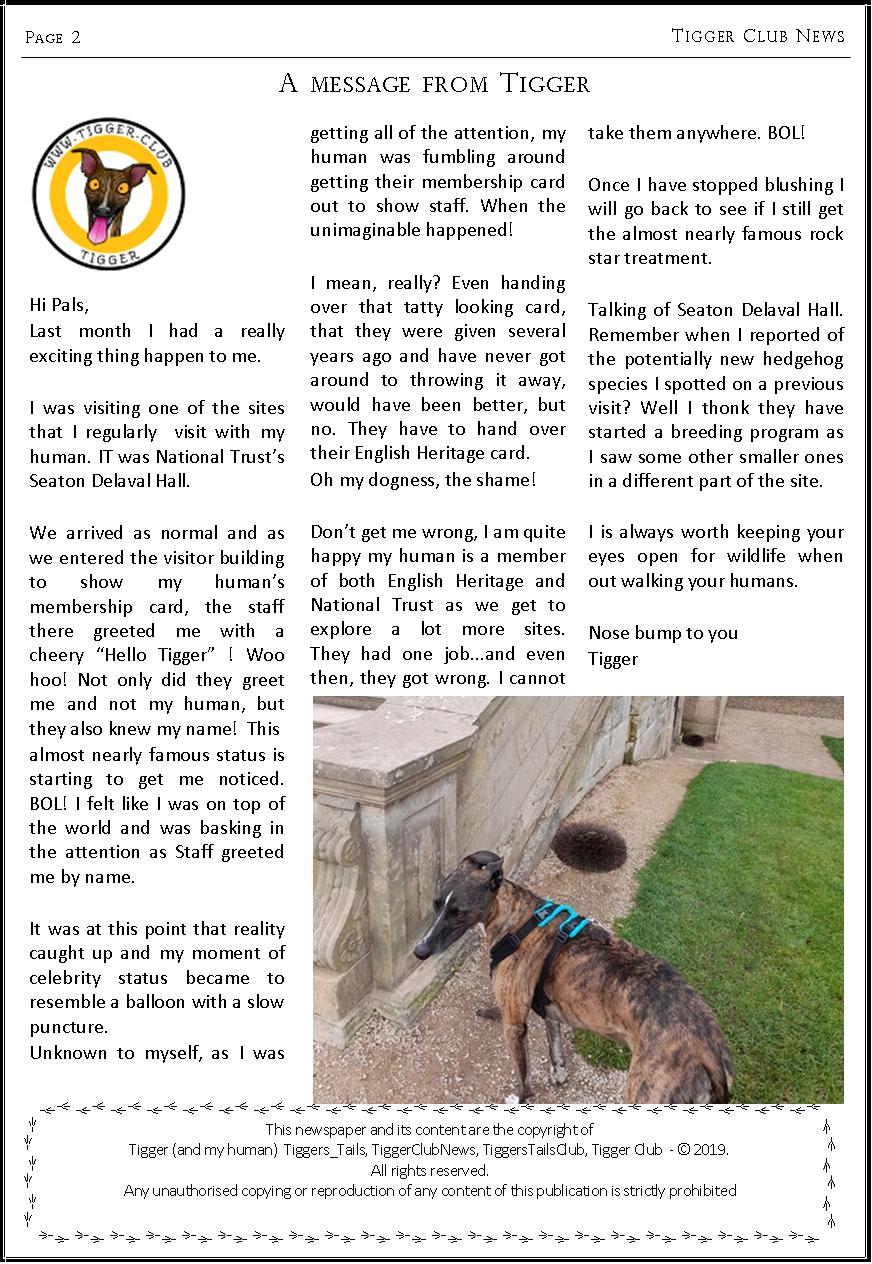 Page 2

Tigger Club News

A message from Tigger

WWW.TIGGER.CLUB
TIGGER

Hi Pals,
Last month I had a really exciting thing happen to me.

I was visiting one of the sites that I regularly visit with my human. IT was National Trust's Seaton Delaval Hall.

We arrived as normal and as we entered the visitor building to show my human's membership card, the staff there greeted me with a cheery "Hello Tigger" ! Woo hoo! Not only did they greet me and not my human, but they also knew my name! This almost nearly famous status is starting to get me noticed. BOL! I felt like I was on top of the world and was basking in the attention as Staff greeted me by name.

It was at this point that reality caught up and my moment of celebrity status became to resemble a balloon with a slow puncture.
Unknown to myself, as I was getting all of the attention, my human was fumbling around getting their membership card out to show staff. When the unimaginable happened!

I mean, really? Even handing over that tatty looking card, that they were given several years ago and have never got around to throwing it away, would have been better, but no. They have to hand over their English Heritage card.
Oh my dogness, the shame!

Don't get me wrong, I am quite happy my human is a member of both English Heritage and National Trust as we get to explore a lot more sites. They had one job...and even then, they got wrong. I cannot take them anywhere. BOL!

Once I have stopped blushing I will go back to see if I still get the almost nearly famous rock star treatment.

Talking of Seaton Delaval Hall. Remember when I reported of the potentially new hedgehog species I spotted on a previous visit? Well I thonk they have started a breeding program as I saw some other smaller ones in a different part of the site.

I is always worth keeping your eyes open for wildlife when out walking your humans.

Nose bump to you
Tigger

This newspaper and its content are the copyright of
Tigger (and my human) Tiggers_Tails, TiggerClubNews, TiggersTailsClub, Tigger Club - © 2019.
All rights reserved.
Any unauthorised copying or reproduction of any content of this publication is strictly prohibited